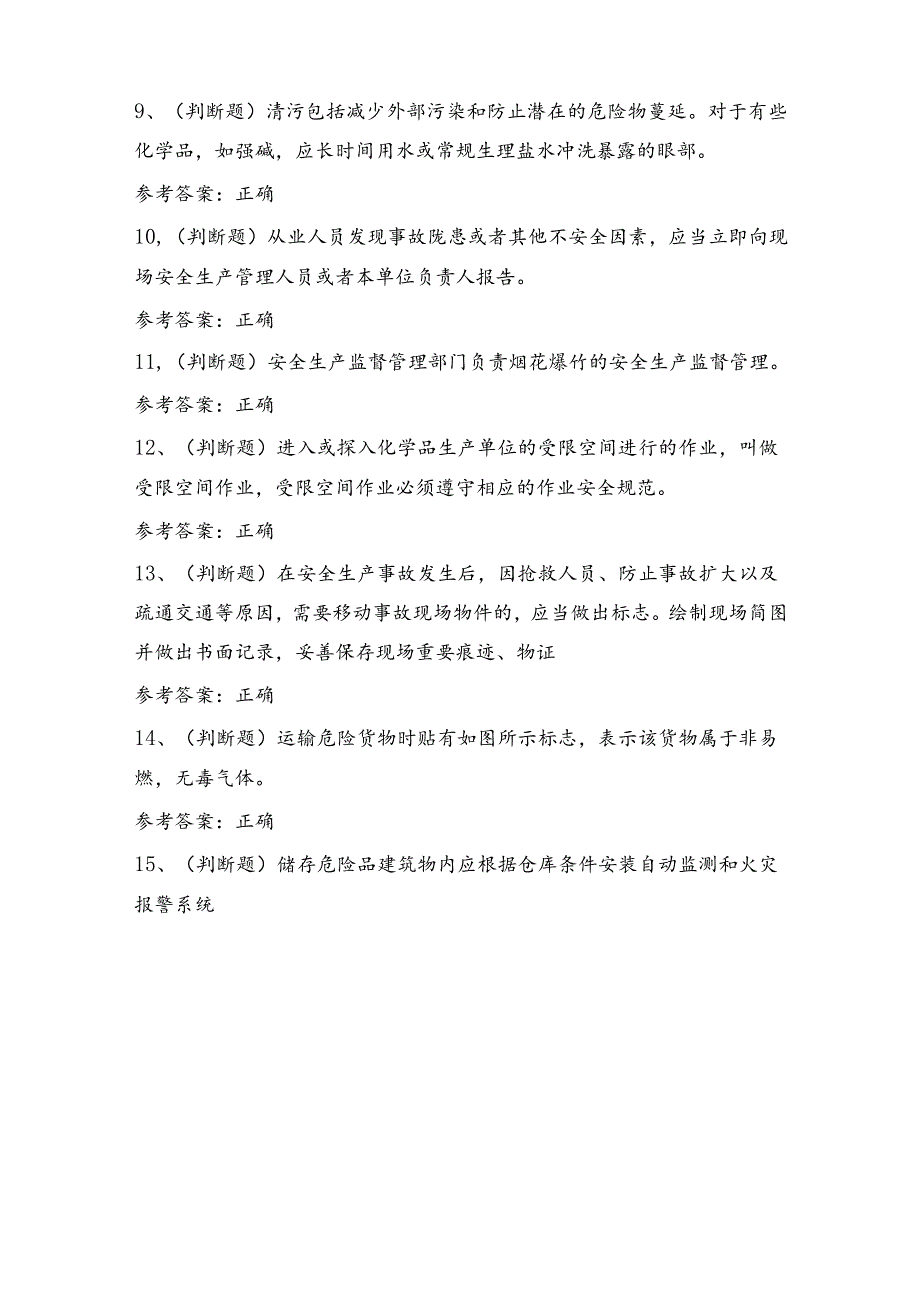 9、（判断题）清污包括减少外部污染和防止潜在的危险物蔓延。对于有些化学品，如强碱，应长时间用水或常规生理盐水冲洗暴露的眼部。

参考答案：正确

10，（判断题）从业人员发现事故陇患或者其他不安全因素，应当立即向现场安全生产管理人员或者本单位负责人报告。

参考答案：正确

11，（判断题）安全生产监督管理部门负责烟花爆竹的安全生产监督管理。

参考答案：正确

12、（判断题）进入或探入化学品生产单位的受限空间进行的作业，叫做受限空间作业，受限空间作业必须遵守相应的作业安全规范。

参考答案：正确

13、（判断题）在安全生产事故发生后，因抢救人员、防止事故扩大以及疏通交通等原因，需要移动事故现场物件的，应当做出标志。绘制现场简图并做出书面记录，妥善保存现场重要痕迹、物证

参考答案：正确

14、（判断题）运输危险货物时贴有如图所示标志，表示该货物属于非易燃，无毒气体。

参考答案：正确

15、（判断题）储存危险品建筑物内应根据仓库条件安装自动监测和火灾报警系统